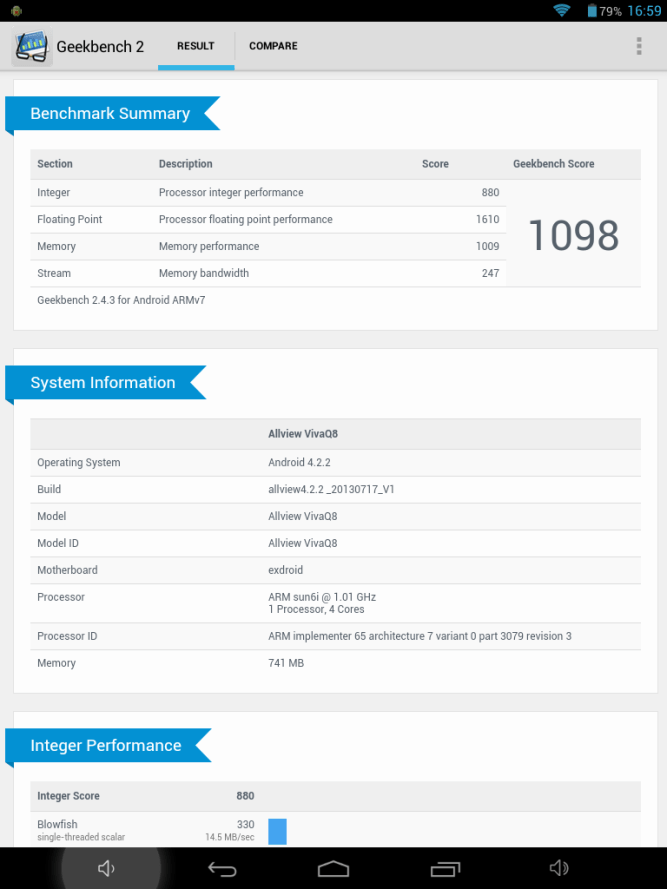 79% 16:59

Geekbench 2 RESULT COMPARE

Benchmark Summary

| Section | Description | Score | Geekbench Score |
|---|---|---|---|
| Integer | Processor integer performance | 880 | 1098 |
| Floating Point | Processor floating point performance | 1610 | |
| Memory | Memory performance | 1009 | |
| Stream | Memory bandwidth | 247 | |

Geekbench 2.4.3 for Android ARMv7

System Information

| | Allview VivaQ8 |
|---|---|
| Operating System | Android 4.2.2 |
| Build | allview4.2.2 _20130717_V1 |
| Model | Allview VivaQ8 |
| Model ID | Allview VivaQ8 |
| Motherboard | exdroid |
| Processor | ARM sun6i @ 1.01 GHz 1 Processor, 4 Cores |
| Processor ID | ARM implementer 65 architecture 7 variant 0 part 3079 revision 3 |
| Memory | 741 MB |

Integer Performance

| Integer Score | 880 |
|---|---|
| Blowfish single-threaded scalar | 330 14.5 MB/sec |